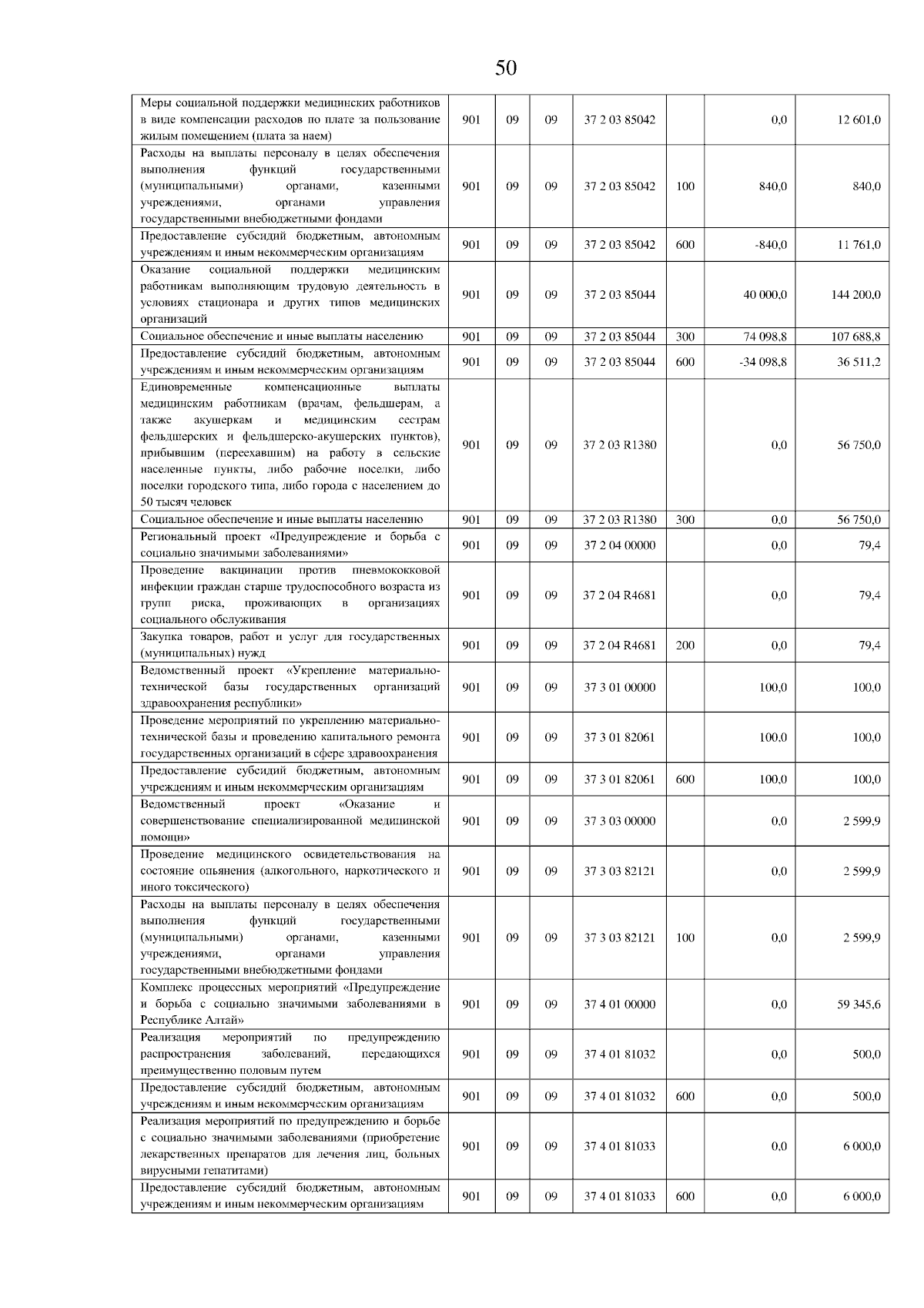 50

| | | | | | | | |
|---|---|---|---|---|---|---|---|
| Меры социальной поддержки медицинских работников в виде компенсации расходов по плате за пользование жилым помещением (плата за наем) | 901 | 09 | 09 | 37 2 03 85042 | | 0,0 | 12 601,0 |
| Расходы на выплаты персоналу в целях обеспечения выполнения функций государственными (муниципальными) органами, казенными учреждениями, органами управления государственными внебюджетными фондами | 901 | 09 | 09 | 37 2 03 85042 | 100 | 840,0 | 840,0 |
| Предоставление субсидий бюджетным, автономным учреждениям и иным некоммерческим организациям | 901 | 09 | 09 | 37 2 03 85042 | 600 | -840,0 | 11 761,0 |
| Оказание социальной поддержки медицинским работникам выполняющим трудовую деятельность в условиях стационара и других типов медицинских организаций | 901 | 09 | 09 | 37 2 03 85044 | | 40 000,0 | 144 200,0 |
| Социальное обеспечение и иные выплаты населению | 901 | 09 | 09 | 37 2 03 85044 | 300 | 74 098,8 | 107 688,8 |
| Предоставление субсидий бюджетным, автономным учреждениям и иным некоммерческим организациям | 901 | 09 | 09 | 37 2 03 85044 | 600 | -34 098,8 | 36 511,2 |
| Единовременные компенсационные выплаты медицинским работникам (врачам, фельдшерам, а также акушеркам и медицинским сестрам фельдшерских и фельдшерско-акушерских пунктов), прибывшим (переехавшим) на работу в сельские населенные пункты, либо рабочие поселки, либо поселки городского типа, либо города с населением до 50 тысяч человек | 901 | 09 | 09 | 37 2 03 R1380 | | 0,0 | 56 750,0 |
| Социальное обеспечение и иные выплаты населению | 901 | 09 | 09 | 37 2 03 R1380 | 300 | 0,0 | 56 750,0 |
| Региональный проект «Предупреждение и борьба с социально значимыми заболеваниями» | 901 | 09 | 09 | 37 2 04 00000 | | 0,0 | 79,4 |
| Проведение вакцинации против пневмококковой инфекции граждан старше трудоспособного возраста из групп риска, проживающих в организациях социального обслуживания | 901 | 09 | 09 | 37 2 04 R4681 | | 0,0 | 79,4 |
| Закупка товаров, работ и услуг для государственных (муниципальных) нужд | 901 | 09 | 09 | 37 2 04 R4681 | 200 | 0,0 | 79,4 |
| Ведомственный проект «Укрепление материально-технической базы государственных организаций здравоохранения республики» | 901 | 09 | 09 | 37 3 01 00000 | | 100,0 | 100,0 |
| Проведение мероприятий по укреплению материально-технической базы и проведению капитального ремонта государственных организаций в сфере здравоохранения | 901 | 09 | 09 | 37 3 01 82061 | | 100,0 | 100,0 |
| Предоставление субсидий бюджетным, автономным учреждениям и иным некоммерческим организациям | 901 | 09 | 09 | 37 3 01 82061 | 600 | 100,0 | 100,0 |
| Ведомственный проект «Оказание и совершенствование специализированной медицинской помощи» | 901 | 09 | 09 | 37 3 03 00000 | | 0,0 | 2 599,9 |
| Проведение медицинского освидетельствования на состояние опьянения (алкогольного, наркотического и иного токсического) | 901 | 09 | 09 | 37 3 03 82121 | | 0,0 | 2 599,9 |
| Расходы на выплаты персоналу в целях обеспечения выполнения функций государственными (муниципальными) органами, казенными учреждениями, органами управления государственными внебюджетными фондами | 901 | 09 | 09 | 37 3 03 82121 | 100 | 0,0 | 2 599,9 |
| Комплекс процессных мероприятий «Предупреждение и борьба с социально значимыми заболеваниями в Республике Алтай» | 901 | 09 | 09 | 37 4 01 00000 | | 0,0 | 59 345,6 |
| Реализация мероприятий по предупреждению распространения заболеваний, передающихся преимущественно половым путем | 901 | 09 | 09 | 37 4 01 81032 | | 0,0 | 500,0 |
| Предоставление субсидий бюджетным, автономным учреждениям и иным некоммерческим организациям | 901 | 09 | 09 | 37 4 01 81032 | 600 | 0,0 | 500,0 |
| Реализация мероприятий по предупреждению и борьбе с социально значимыми заболеваниями (приобретение лекарственных препаратов для лечения лиц, больных вирусными гепатитами) | 901 | 09 | 09 | 37 4 01 81033 | | 0,0 | 6 000,0 |
| Предоставление субсидий бюджетным, автономным учреждениям и иным некоммерческим организациям | 901 | 09 | 09 | 37 4 01 81033 | 600 | 0,0 | 6 000,0 |